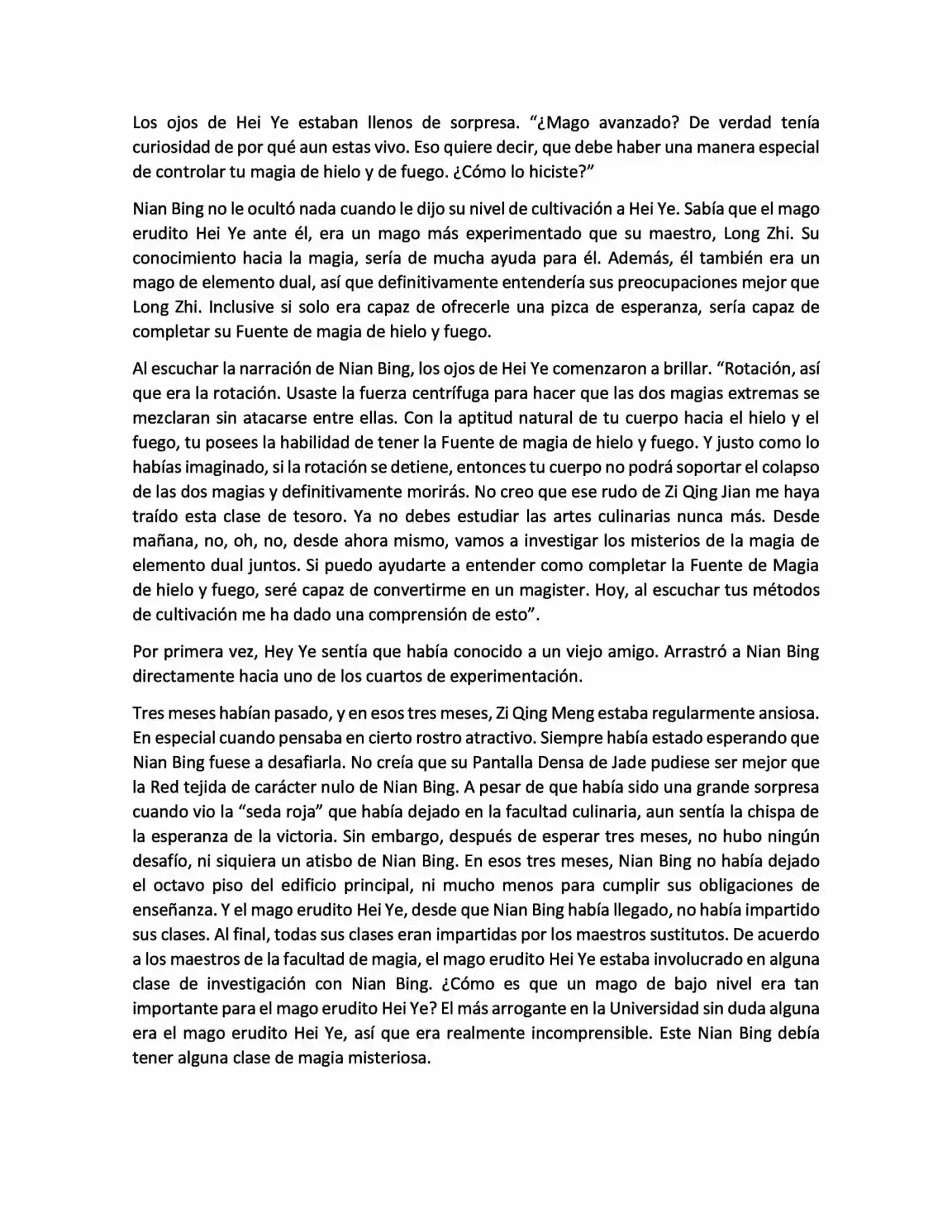 Los ojos de Hei Ye estaban llenos de sorpresa. "¿Mago avanzado? De verdad tenía curiosidad de por qué aun estas vivo. Eso quiere decir, que debe haber una manera especial de controlar tu magia de hielo y de fuego. ¿Cómo lo hiciste?"

Nian Bing no le ocultó nada cuando le dijo su nivel de cultivación a Hei Ye. Sabía que el mago erudito Hei Ye ante él, era un mago más experimentado que su maestro, Long Zhi. Su conocimiento hacia la magia, sería de mucha ayuda para él. Además, él también era un mago de elemento dual, así que definitivamente entendería sus preocupaciones mejor que Long Zhi. Inclusive si solo era capaz de ofrecerle una pizca de esperanza, sería capaz de completar su Fuente de magia de hielo y fuego.

Al escuchar la narración de Nian Bing, los ojos de Hei Ye comenzaron a brillar. "Rotación, así que era la rotación. Usaste la fuerza centrífuga para hacer que las dos magias extremas se mezclaran sin atacarse entre ellas. Con la aptitud natural de tu cuerpo hacia el hielo y el fuego, tu posees la habilidad de tener la Fuente de magia de hielo y fuego. Y justo como lo habías imaginado, si la rotación se detiene, entonces tu cuerpo no podrá soportar el colapso de las dos magias y definitivamente morirás. No creo que ese rudo de Zi Qing Jian me haya traído esta clase de tesoro. Ya no debes estudiar las artes culinarias nunca más. Desde mañana, no, oh, no, desde ahora mismo, vamos a investigar los misterios de la magia de elemento dual juntos. Si puedo ayudarte a entender como completar la Fuente de Magia de hielo y fuego, seré capaz de convertirme en un magister. Hoy, al escuchar tus métodos de cultivación me ha dado una comprensión de esto".

Por primera vez, Hey Ye sentía que había conocido a un viejo amigo. Arrastró a Nian Bing directamente hacia uno de los cuartos de experimentación.

Tres meses habían pasado, y en esos tres meses, Zi Qing Meng estaba regularmente ansiosa. En especial cuando pensaba en cierto rostro atractivo. Siempre había estado esperando que Nian Bing fuese a desafiarla. No creía que su Pantalla Densa de Jade pudiese ser mejor que la Red tejida de carácter nulo de Nian Bing. A pesar de que había sido una grande sorpresa cuando vio la "seda roja" que había dejado en la facultad culinaria, aun sentía la chispa de la esperanza de la victoria. Sin embargo, después de esperar tres meses, no hubo ningún desafío, ni siquiera un atisbo de Nian Bing. En esos tres meses, Nian Bing no había dejado el octavo piso del edificio principal, ni mucho menos para cumplir sus obligaciones de enseñanza. Y el mago erudito Hei Ye, desde que Nian Bing había llegado, no había impartido sus clases. Al final, todas sus clases eran impartidas por los maestros sustitutos. De acuerdo a los maestros de la facultad de magia, el mago erudito Hei Ye estaba involucrado en alguna clase de investigación con Nian Bing. ¿Cómo es que un mago de bajo nivel era tan importante para el mago erudito Hei Ye? El más arrogante en la Universidad sin duda alguna era el mago erudito Hei Ye, así que era realmente incomprensible. Este Nian Bing debía tener alguna clase de magia misteriosa.